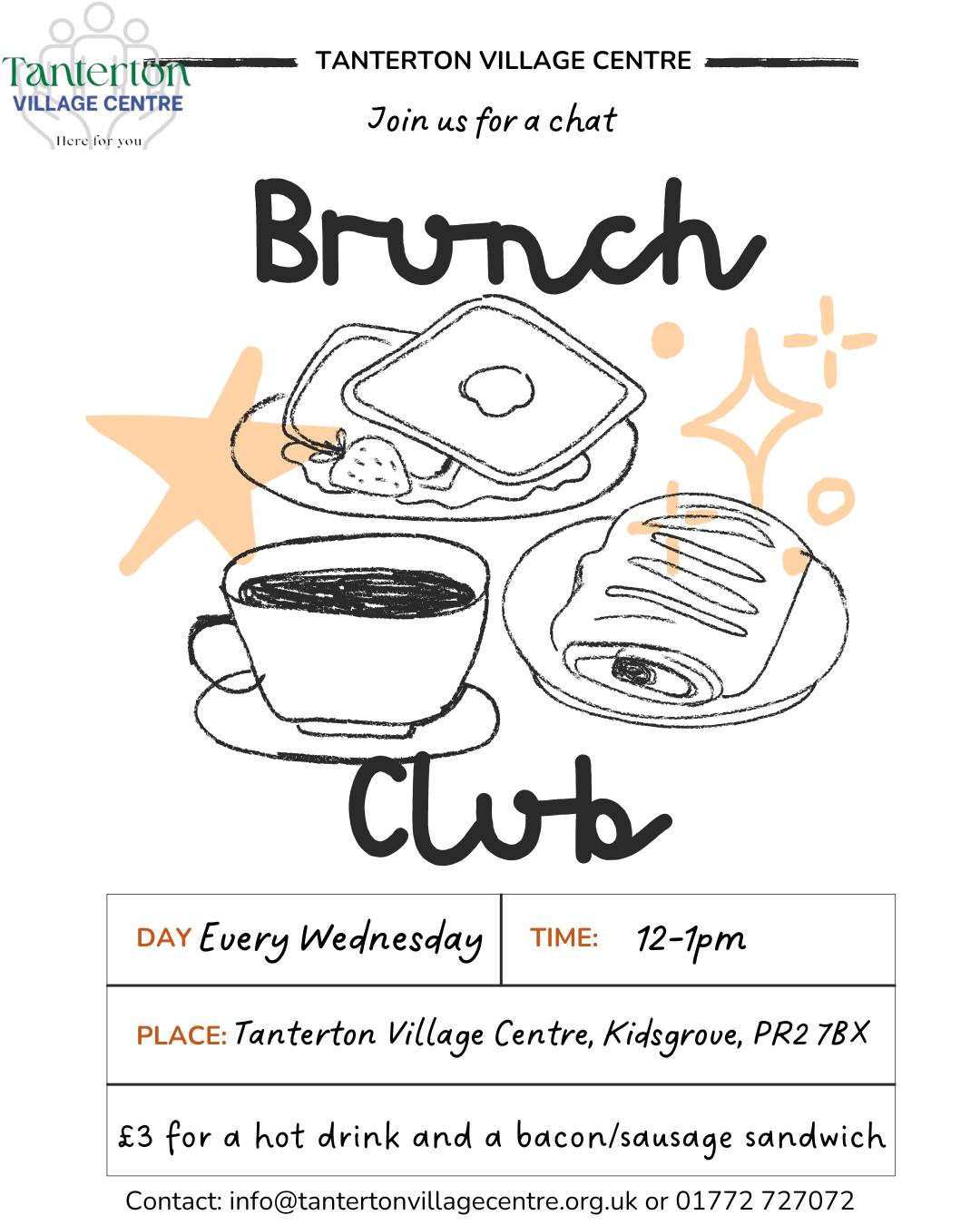 Tanterton
VILLAGE CENTRE
Here for you

TANTERTON VILLAGE CENTRE

Join us for a chat

Brunch

Club

DAY Every Wednesday

TIME: 12-1pm

PLACE: Tanterton Village Centre, Kidsgrove, PR2 7BX

£3 for a hot drink and a bacon/sausage sandwich

Contact: info@tantertonvillagecentre.org.uk or 01772 727072